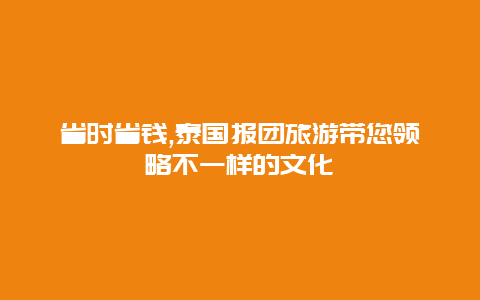 省时省钱,泰国报团旅游带您领略不一样的文化